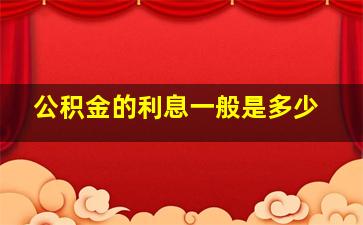 公积金的利息一般是多少